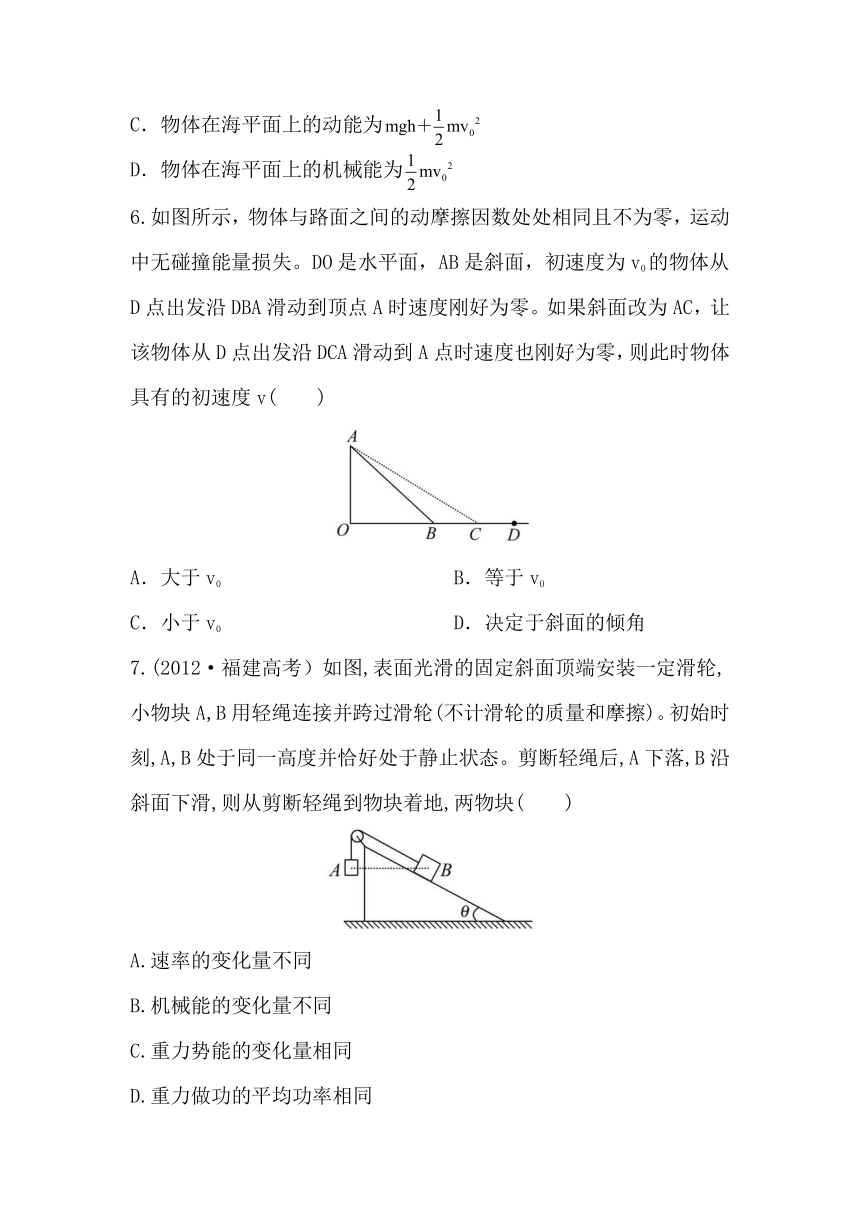 C．物体在海平面上的动能为$mgh+\frac{1}{2}mv_0^2$

D．物体在海平面上的机械能为$\frac{1}{2}mv_0^2$

6.如图所示，物体与路面之间的动摩擦因数处处相同且不为零，运动中无碰撞能量损失。DO是水平面，AB是斜面，初速度为$v_0$的物体从D点出发沿DBA滑动到顶点A时速度刚好为零。如果斜面改为AC，让该物体从D点出发沿DCA滑动到A点时速度也刚好为零，则此时物体具有的初速度v(　　)

A
O　B　C　D

A．大于$v_0$　　B．等于$v_0$

C．小于$v_0$　　D．决定于斜面的倾角

7.(2012·福建高考）如图,表面光滑的固定斜面顶端安装一定滑轮,小物块A,B用轻绳连接并跨过滑轮(不计滑轮的质量和摩擦)。初始时刻,A,B处于同一高度并恰好处于静止状态。剪断轻绳后,A下落,B沿斜面下滑,则从剪断轻绳到物块着地,两物块(　　)

A　B　$\theta$

A.速率的变化量不同

B.机械能的变化量不同

C.重力势能的变化量相同

D.重力做功的平均功率相同